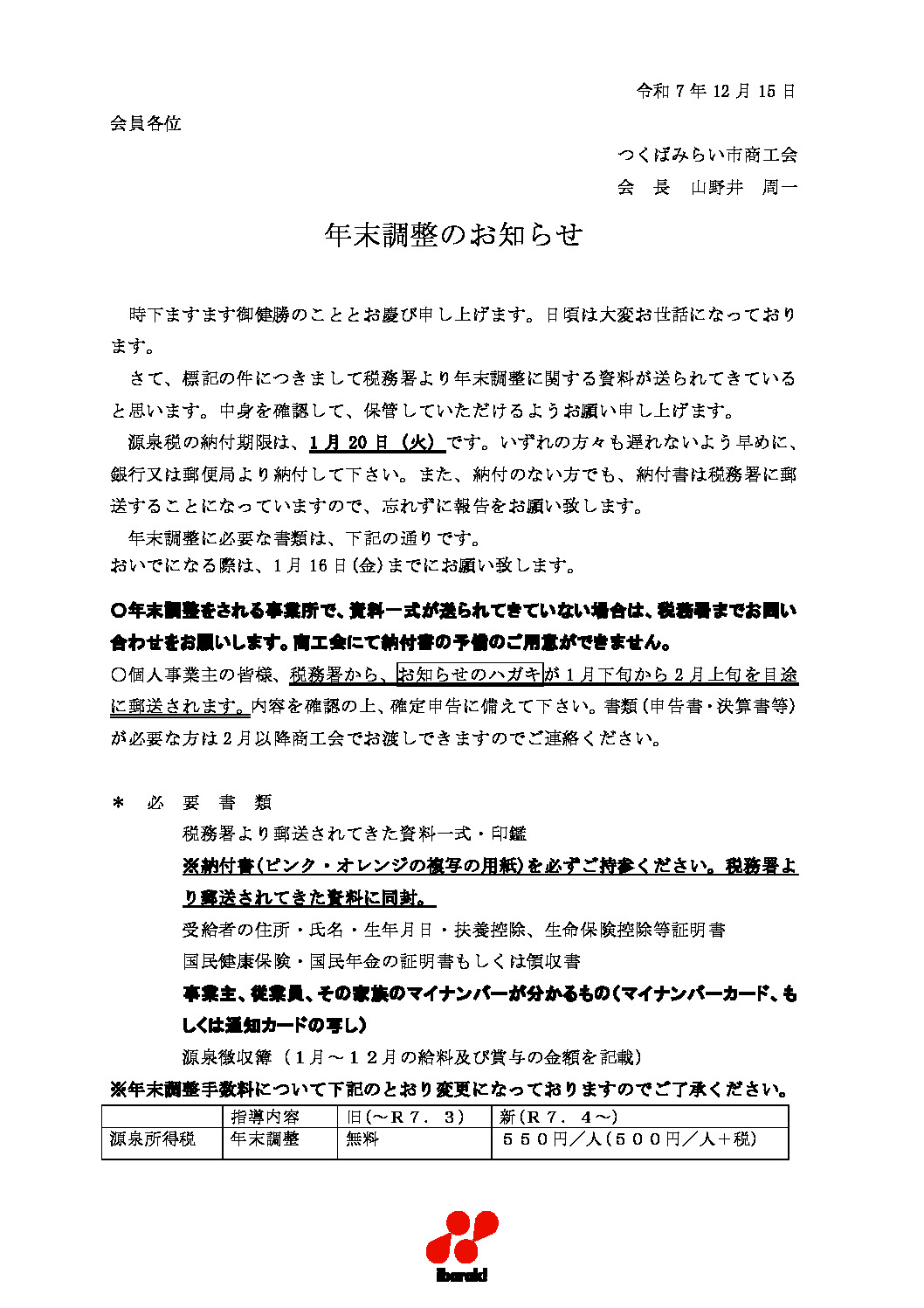 令和 7 年 12 月 15 日

会員各位

つくばみらい市商工会
会　長　山野井　周一

年末調整のお知らせ

時下ますます御健勝のこととお慶び申し上げます。日頃は大変お世話になっております。

さて、標記の件につきまして税務署より年末調整に関する資料が送られてきていると思います。中身を確認して、保管していただけるようお願い申し上げます。

源泉税の納付期限は、1 月 20 日（火）です。いずれの方々も遅れないよう早めに、銀行又は郵便局より納付して下さい。また、納付のない方でも、納付書は税務署に郵送することになっていますので、忘れずに報告をお願い致します。

年末調整に必要な書類は、下記の通りです。
おいでになる際は、1 月 16 日(金)までにお願い致します。

〇年末調整をされる事業所で、資料一式が送られてきていない場合は、税務署までお問い合わせをお願いします。商工会にて納付書の予備のご用意ができません。

〇個人事業主の皆様、税務署から、お知らせのハガキが 1 月下旬から 2 月上旬を目途に郵送されます。内容を確認の上、確定申告に備えて下さい。書類(申告書・決算書等)が必要な方は 2 月以降商工会でお渡しできますのでご連絡ください。

＊　必　要　書　類
税務署より郵送されてきた資料一式・印鑑
※納付書(ピンク・オレンジの複写の用紙)を必ずご持参ください。税務署より郵送されてきた資料に同封。
受給者の住所・氏名・生年月日・扶養控除、生命保険控除等証明書
国民健康保険・国民年金の証明書もしくは領収書
事業主、従業員、その家族のマイナンバーが分かるもの(マイナンバーカード、もしくは通知カードの写し)
源泉徴収簿（1月～12月の給料及び賞与の金額を記載）

※年末調整手数料について下記のとおり変更になっておりますのでご了承ください。

| | 指導内容 | 旧(～R７．３) | 新(R７．４～) |
|---|---|---|---|
| 源泉所得税 | 年末調整 | 無料 | ５５０円／人(５００円／人＋税) |

Ibaraki